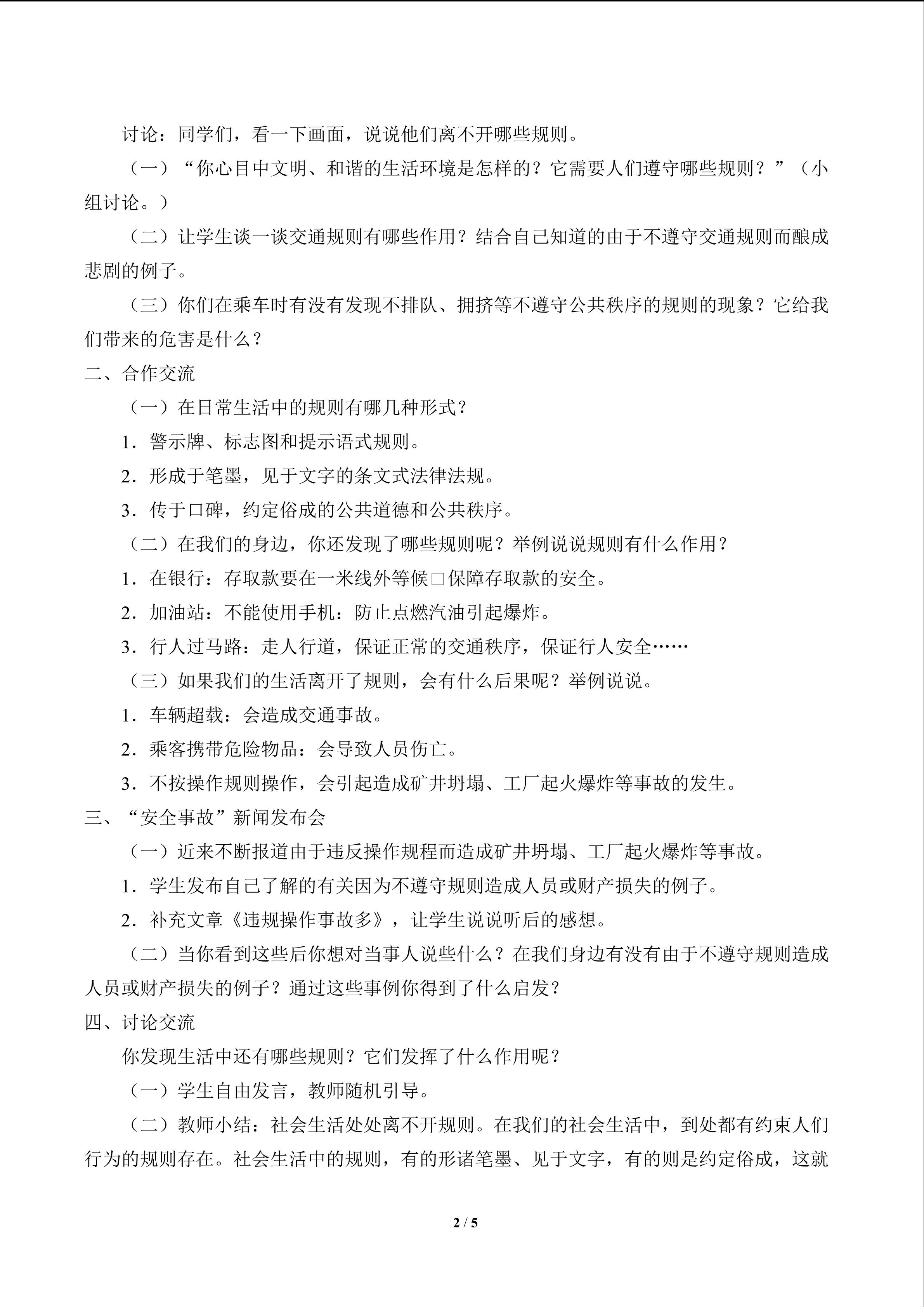 讨论：同学们，看一下画面，说说他们离不开哪些规则。

（一）“你心目中文明、和谐的生活环境是怎样的？它需要人们遵守哪些规则？”（小组讨论。）

（二）让学生谈一谈交通规则有哪些作用？结合自己知道的由于不遵守交通规则而酿成悲剧的例子。

（三）你们在乘车时有没有发现不排队、拥挤等不遵守公共秩序的规则的现象？它给我们带来的危害是什么？

二、合作交流

（一）在日常生活中的规则有哪几种形式？

1．警示牌、标志图和提示语式规则。

2．形成于笔墨，见于文字的条文式法律法规。

3．传于口碑，约定俗成的公共道德和公共秩序。

（二）在我们的身边，你还发现了哪些规则呢？举例说说规则有什么作用？

1．在银行：存取款要在一米线外等候□保障存取款的安全。

2．加油站：不能使用手机：防止点燃汽油引起爆炸。

3．行人过马路：走人行道，保证正常的交通秩序，保证行人安全……

（三）如果我们的生活离开了规则，会有什么后果呢？举例说说。

1．车辆超载：会造成交通事故。

2．乘客携带危险物品：会导致人员伤亡。

3．不按操作规则操作，会引起造成矿井坍塌、工厂起火爆炸等事故的发生。

三、“安全事故”新闻发布会

（一）近来不断报道由于违反操作规程而造成矿井坍塌、工厂起火爆炸等事故。

1．学生发布自己了解的有关因为不遵守规则造成人员或财产损失的例子。

2．补充文章《违规操作事故多》，让学生说说听后的感想。

（二）当你看到这些后你想对当事人说些什么？在我们身边有没有由于不遵守规则造成人员或财产损失的例子？通过这些事例你得到了什么启发？

四、讨论交流

你发现生活中还有哪些规则？它们发挥了什么作用呢？

（一）学生自由发言，教师随机引导。

（二）教师小结：社会生活处处离不开规则。在我们的社会生活中，到处都有约束人们行为的规则存在。社会生活中的规则，有的形诸笔墨、见于文字，有的则是约定俗成，这就

2 / 5